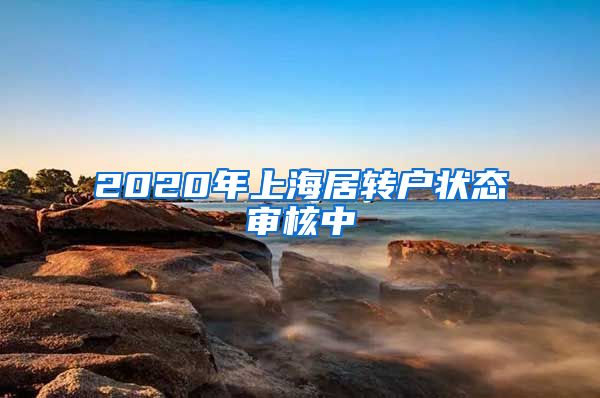 2020年上海居转户状态审核中